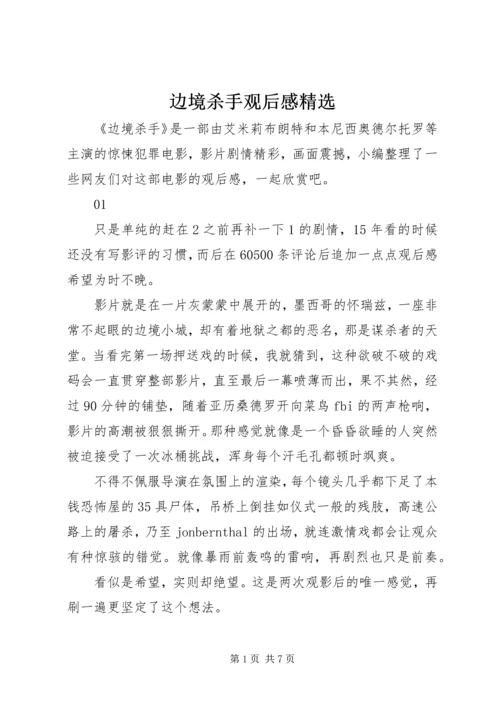 边境杀手观后感精选

《边境杀手》是一部由艾米莉布朗特和本尼西奥德尔托罗等主演的惊悚犯罪电影，影片剧情精彩，画面震撼，小编整理了一些网友们对这部电影的观后感，一起欣赏吧。

01

只是单纯的赶在2之前再补一下1的剧情，15年看的时候还没有写影评的习惯，而后在60500条评论后追加一点点观后感希望为时不晚。

影片就是在一片灰蒙蒙中展开的，墨西哥的怀瑞兹，一座非常不起眼的边境小城，却有着地狱之都的恶名，那是谋杀者的天堂。当看完第一场押送戏的时候，我就猜到，这种欲破不破的戏码会一直贯穿整部影片，直至最后一幕喷薄而出，果不其然，经过90分钟的铺垫，随着亚历桑德罗开向菜鸟fbi的两声枪响，影片的高潮被狠狠撕开。那种感觉就像是一个昏昏欲睡的人突然被迫接受了一次冰桶挑战，浑身每个汗毛孔都顿时飒爽。

不得不佩服导演在氛围上的渲染，每个镜头几乎都下足了本钱恐怖屋的35具尸体，吊桥上倒挂如仪式一般的残肢，高速公路上的屠杀，乃至jonbernthal的出场，就连激情戏都会让观众有种惊骇的错觉。就像暴雨前轰鸣的雷响，再剧烈也只是前奏。

看似是希望，实则却绝望。这是两次观影后的唯一感觉，再刷一遍更坚定了这个想法。

第1页 共7页